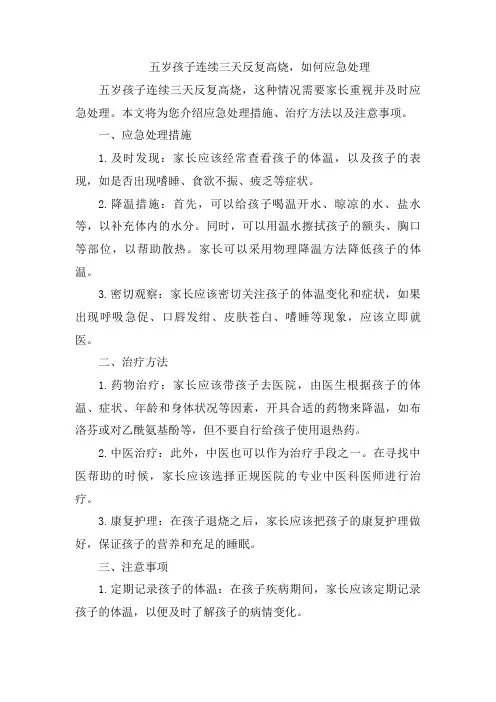 五岁孩子连续三天反复高烧，如何应急处理

五岁孩子连续三天反复高烧，这种情况需要家长重视并及时应急处理。本文将为您介绍应急处理措施、治疗方法以及注意事项。

一、应急处理措施

1. 及时发现：家长应该经常查看孩子的体温，以及孩子的表现，如是否出现嗜睡、食欲不振、疲乏等症状。

2. 降温措施：首先，可以给孩子喝温开水、晾凉的水、盐水等，以补充体内的水分。同时，可以用温水擦拭孩子的额头、胸口等部位，以帮助散热。家长可以采用物理降温方法降低孩子的体温。

3. 密切观察：家长应该密切关注孩子的体温变化和症状，如果出现呼吸急促、口唇发绀、皮肤苍白、嗜睡等现象，应该立即就医。

二、治疗方法

1. 药物治疗：家长应该带孩子去医院，由医生根据孩子的体温、症状、年龄和身体状况等因素，开具合适的药物来降温，如布洛芬或对乙酰氨基酚等，但不要自行给孩子使用退热药。

2. 中医治疗：此外，中医也可以作为治疗手段之一。在寻找中医帮助的时候，家长应该选择正规医院的专业中医科医师进行治疗。

3. 康复护理：在孩子退烧之后，家长应该把孩子的康复护理做好，保证孩子的营养和充足的睡眠。

三、注意事项

1. 定期记录孩子的体温：在孩子疾病期间，家长应该定期记录孩子的体温，以便及时了解孩子的病情变化。